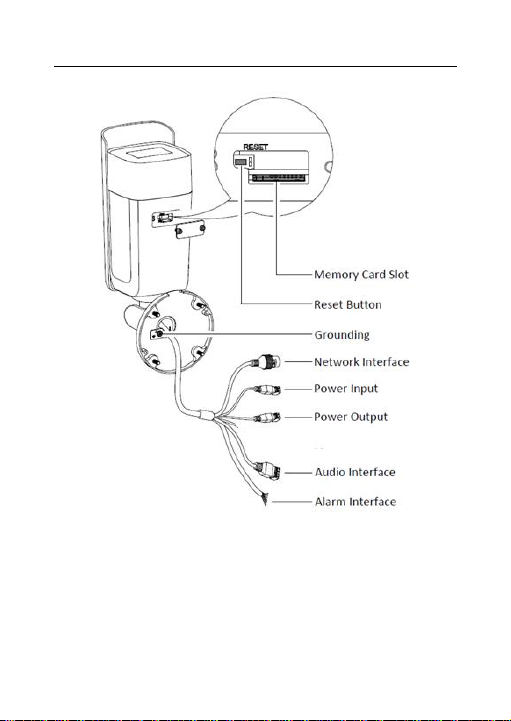 RESET

Memory Card Slot

Reset Button

Grounding

Network Interface

Power Input

Power Output

Audio Interface

Alarm Interface